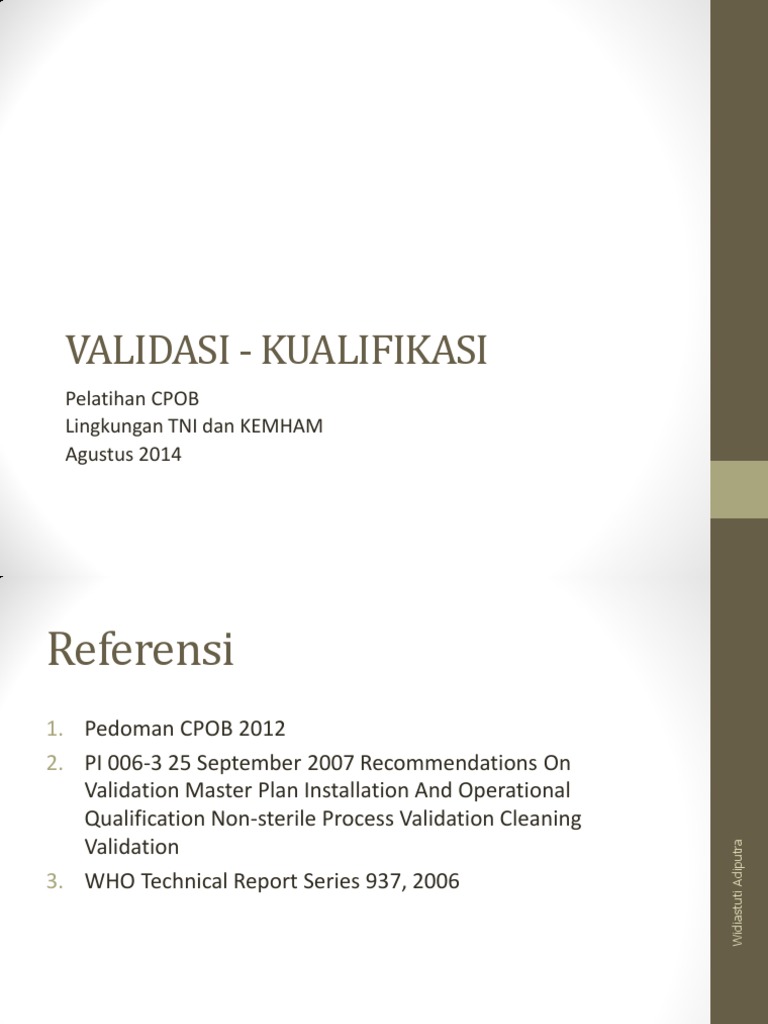 VALIDASI - KUALIFIKASI

Pelatihan CPOB
Lingkungan TNI dan KEMHAM
Agustus 2014

Referensi

1. Pedoman CPOB 2012
2. PI 006-3 25 September 2007 Recommendations On Validation Master Plan Installation And Operational Qualification Non-sterile Process Validation Cleaning Validation
3. WHO Technical Report Series 937, 2006

Widiastuti Adiputra